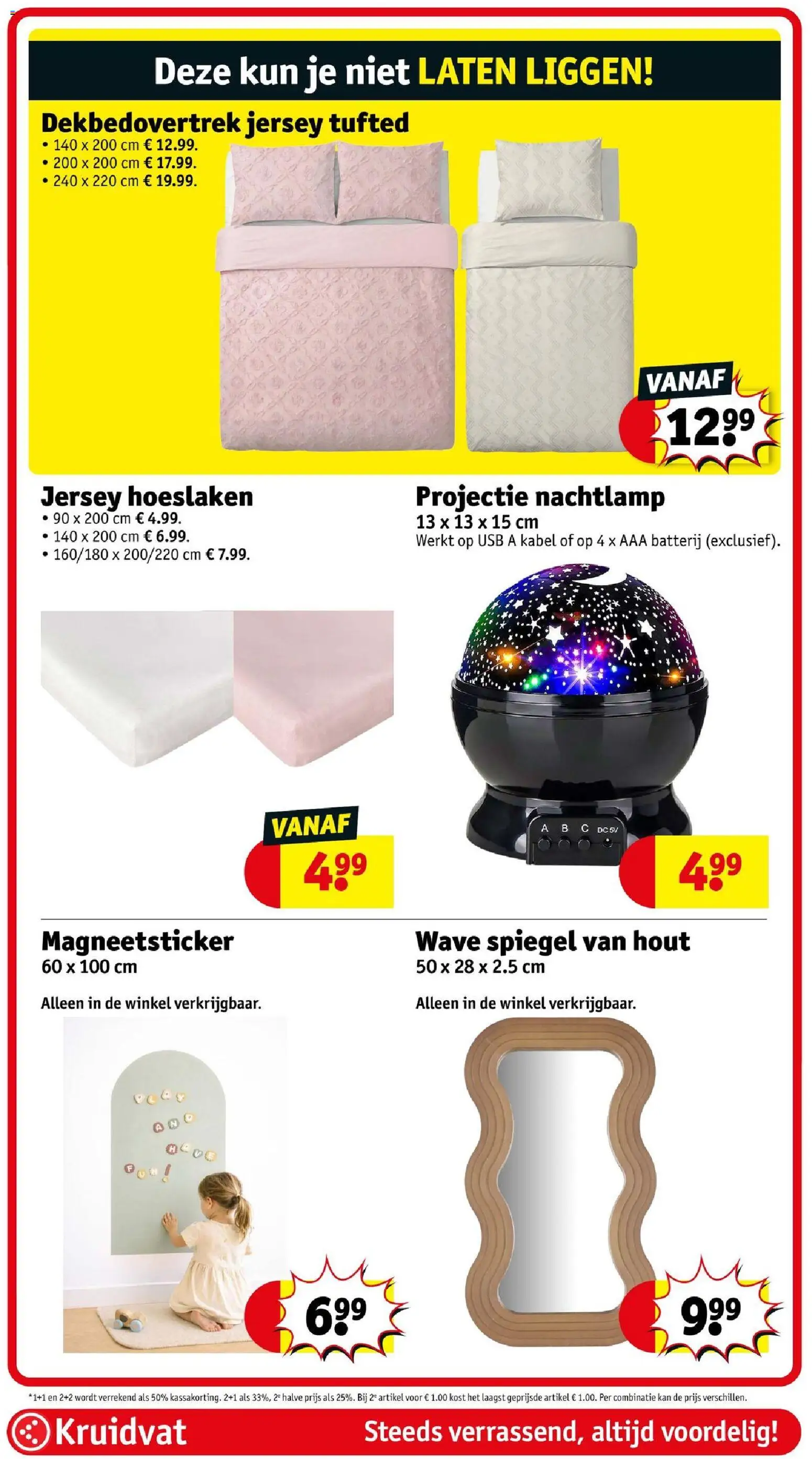 Deze kun je niet LATEN LIGGEN!

Dekbedovertrek jersey tufted
• 140 x 200 cm € 12.99.
• 200 x 200 cm € 17.99.
• 240 x 220 cm € 19.99.

VANAF
12.99

Jersey hoeslaken
• 90 x 200 cm € 4.99.
• 140 x 200 cm € 6.99.
• 160/180 x 200/220 cm € 7.99.

VANAF
4.99

Projectie nachtlamp
13 x 13 x 15 cm
Werkt op USB A kabel of op 4 x AAA batterij (exclusief).

A B C DC 5V

4.99

Magneetsticker
60 x 100 cm

Alleen in de winkel verkrijgbaar.

PLAY AND HAVE FUN!

6.99

Wave spiegel van hout
50 x 28 x 2.5 cm

Alleen in de winkel verkrijgbaar.

9.99

*1+1 en 2+2 wordt verrekend als 50% kassakorting. 2+1 als 33%, 2e halve prijs als 25%. Bij 2e artikel voor € 1.00 kost het laagst geprijsde artikel € 1.00. Per combinatie kan de prijs verschillen.

Kruidvat
Steeds verrassend, altijd voordelig!